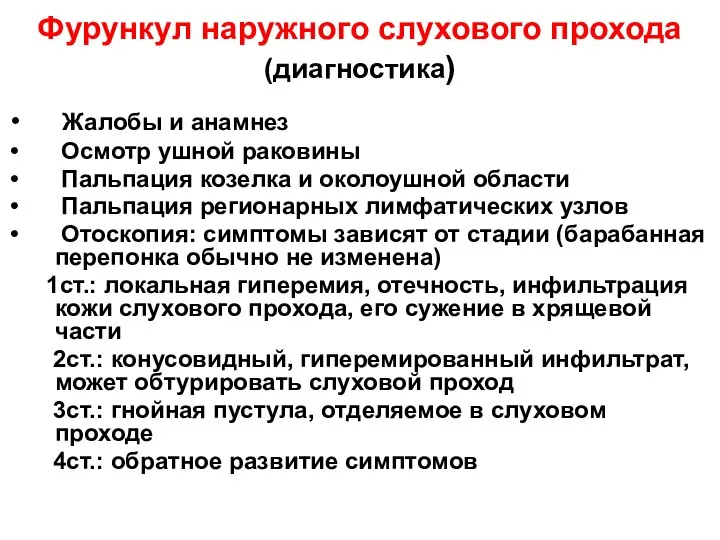 Фурункул наружного слухового прохода
(диагностика)

• Жалобы и анамнез
• Осмотр ушной раковины
• Пальпация козелка и околоушной области
• Пальпация регионарных лимфатических узлов
• Отоскопия: симптомы зависят от стадии (барабанная перепонка обычно не изменена)

1ст.: локальная гиперемия, отечность, инфильтрация кожи слухового прохода, его сужение в хрящевой части

2ст.: конусовидный, гиперемированный инфильтрат, может обтурировать слуховой проход

3ст.: гнойная пустула, отделяемое в слуховом проходе

4ст.: обратное развитие симптомов